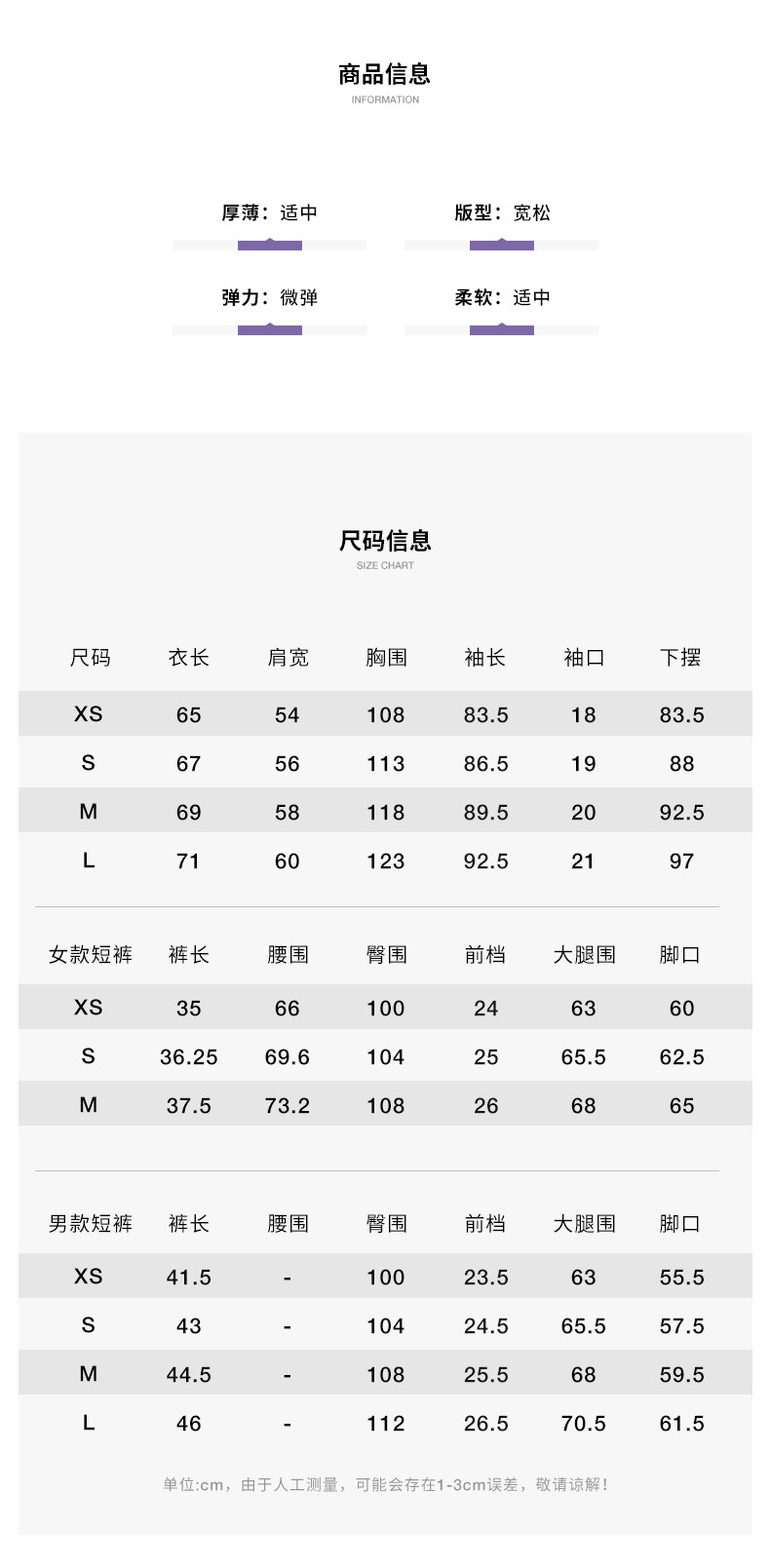 商品信息
INFORMATION

厚薄：适中
版型：宽松
弹力：微弹
柔软：适中

尺码信息
SIZE CHART

| 尺码 | 衣长 | 肩宽 | 胸围 | 袖长 | 袖口 | 下摆 |
|---|---|---|---|---|---|---|
| XS | 65 | 54 | 108 | 83.5 | 18 | 83.5 |
| S | 67 | 56 | 113 | 86.5 | 19 | 88 |
| M | 69 | 58 | 118 | 89.5 | 20 | 92.5 |
| L | 71 | 60 | 123 | 92.5 | 21 | 97 |

| 女款短裤 | 裤长 | 腰围 | 臀围 | 前档 | 大腿围 | 脚口 |
|---|---|---|---|---|---|---|
| XS | 35 | 66 | 100 | 24 | 63 | 60 |
| S | 36.25 | 69.6 | 104 | 25 | 65.5 | 62.5 |
| M | 37.5 | 73.2 | 108 | 26 | 68 | 65 |

| 男款短裤 | 裤长 | 腰围 | 臀围 | 前档 | 大腿围 | 脚口 |
|---|---|---|---|---|---|---|
| XS | 41.5 | - | 100 | 23.5 | 63 | 55.5 |
| S | 43 | - | 104 | 24.5 | 65.5 | 57.5 |
| M | 44.5 | - | 108 | 25.5 | 68 | 59.5 |
| L | 46 | - | 112 | 26.5 | 70.5 | 61.5 |

单位:cm，由于人工测量，可能会存在1-3cm误差，敬请谅解！